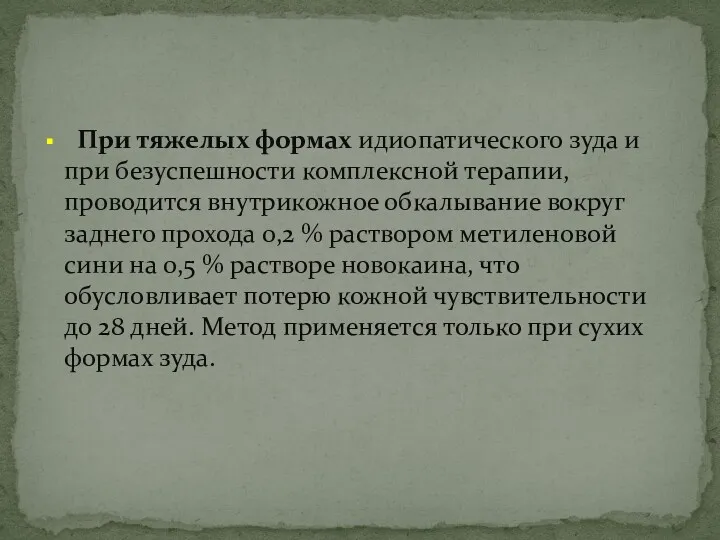 При тяжелых формах идиопатического зуда и при безуспешности комплексной терапии, проводится внутрикожное обкалывание вокруг заднего прохода 0,2 % раствором метиленовой сини на 0,5 % растворе новокаина, что обусловливает потерю кожной чувствительности до 28 дней. Метод применяется только при сухих формах зуда.